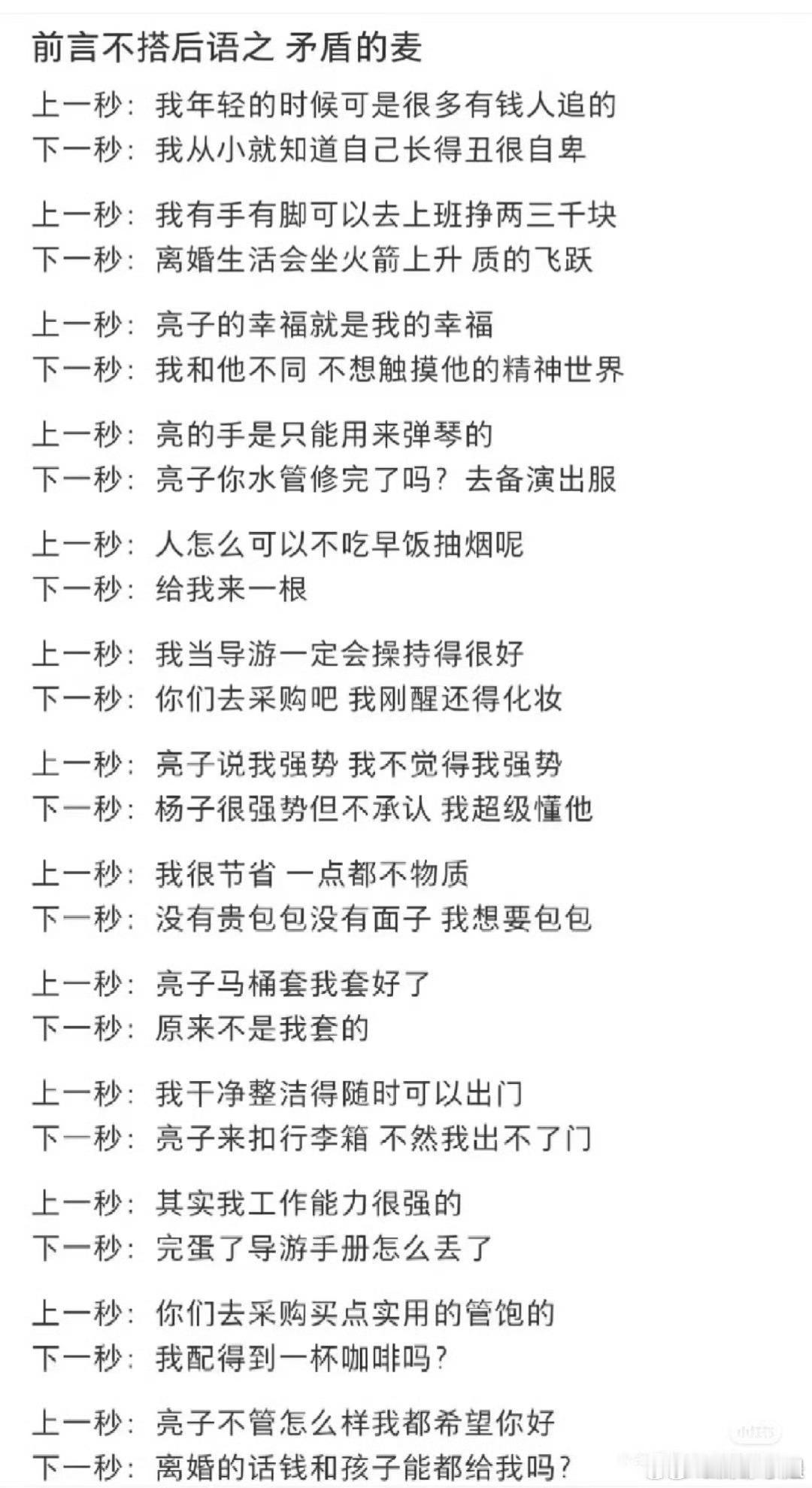 前言不搭后语之 矛盾的麦

上一秒：我年轻的时候可是很多有钱人追的
下一秒：我从小就知道自己长得丑很自卑

上一秒：我有手有脚可以去上班挣两三千块
下一秒：离婚生活会坐火箭上升 质的飞跃

上一秒：亮子的幸福就是我的幸福
下一秒：我和他不同 不想触摸他的精神世界

上一秒：亮的手是只能用来弹琴的
下一秒：亮子你水管修完了吗？去备演出服

上一秒：人怎么可以不吃早饭抽烟呢
下一秒：给我来一根

上一秒：我当导游一定会操持得很好
下一秒：你们去采购吧 我刚醒还得化妆

上一秒：亮子说我强势 我不觉得我强势
下一秒：杨子很强势但不承认 我超级懂他

上一秒：我很节省 一点都不物质
下一秒：没有贵包包没有面子 我想要包包

上一秒：亮子马桶套我套好了
下一秒：原来不是我套的

上一秒：我干净整洁得随时可以出门
下一秒：亮子来扣行李箱 不然我出不了门

上一秒：其实我工作能力很强的
下一秒：完蛋了导游手册怎么丢了

上一秒：你们去采购买点实用的管饱的
下一秒：我配得到一杯咖啡吗？

上一秒：亮子不管怎么样我都希望你好
下一秒：离婚的话钱和孩子能都给我吗？